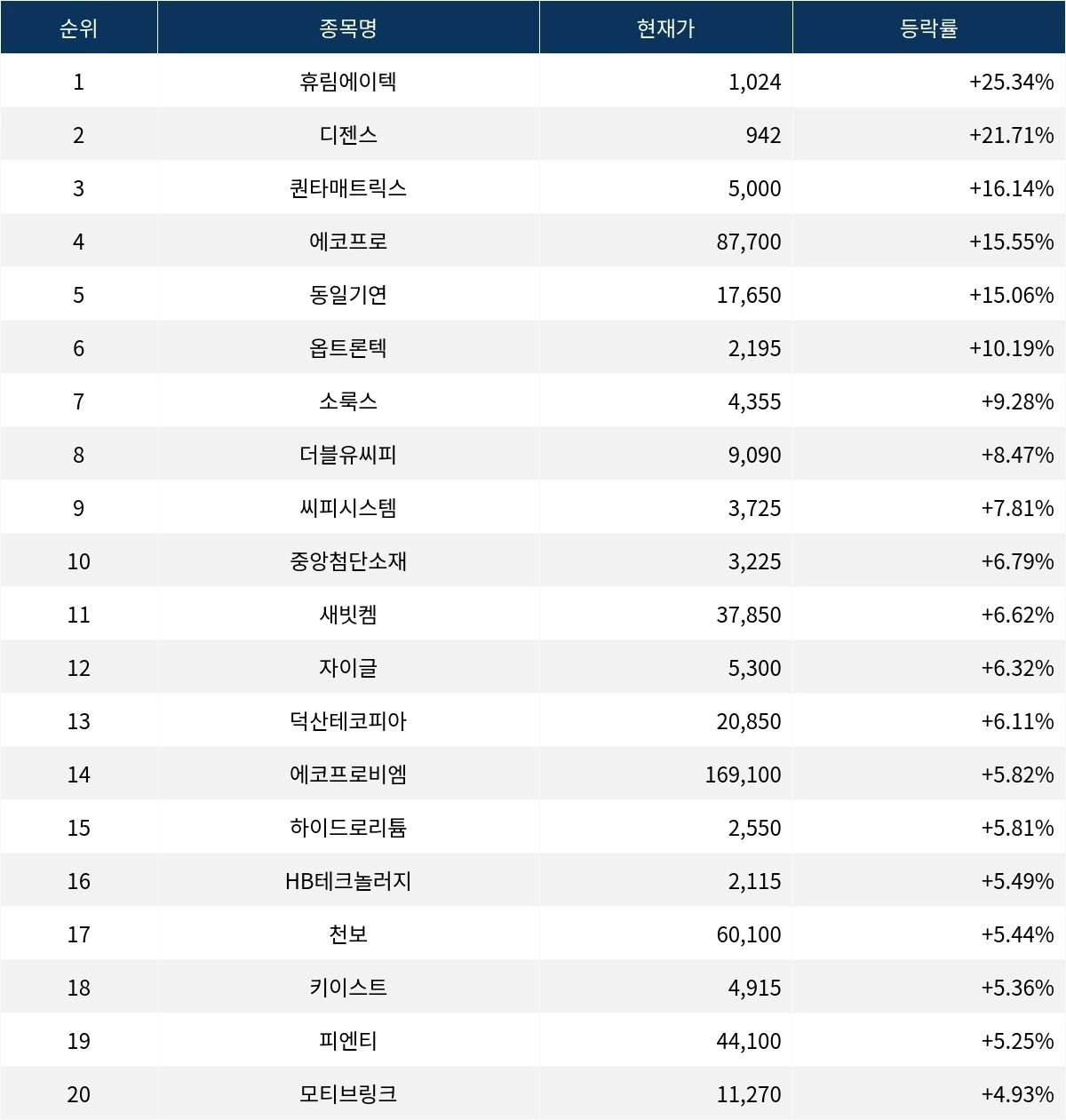 | 순위 | 종목명 | 현재가 | 등락률 |
|---|---|---|---|
| 1 | 휴림에이텍 | 1,024 | +25.34% |
| 2 | 디젠스 | 942 | +21.71% |
| 3 | 퀀타매트릭스 | 5,000 | +16.14% |
| 4 | 에코프로 | 87,700 | +15.55% |
| 5 | 동일기연 | 17,650 | +15.06% |
| 6 | 옵트론텍 | 2,195 | +10.19% |
| 7 | 소룩스 | 4,355 | +9.28% |
| 8 | 더블유씨피 | 9,090 | +8.47% |
| 9 | 씨피시스템 | 3,725 | +7.81% |
| 10 | 중앙첨단소재 | 3,225 | +6.79% |
| 11 | 새빗켐 | 37,850 | +6.62% |
| 12 | 자이글 | 5,300 | +6.32% |
| 13 | 덕산테코피아 | 20,850 | +6.11% |
| 14 | 에코프로비엠 | 169,100 | +5.82% |
| 15 | 하이드로리튬 | 2,550 | +5.81% |
| 16 | HB테크놀러지 | 2,115 | +5.49% |
| 17 | 천보 | 60,100 | +5.44% |
| 18 | 키이스트 | 4,915 | +5.36% |
| 19 | 피엔티 | 44,100 | +5.25% |
| 20 | 모티브링크 | 11,270 | +4.93% |